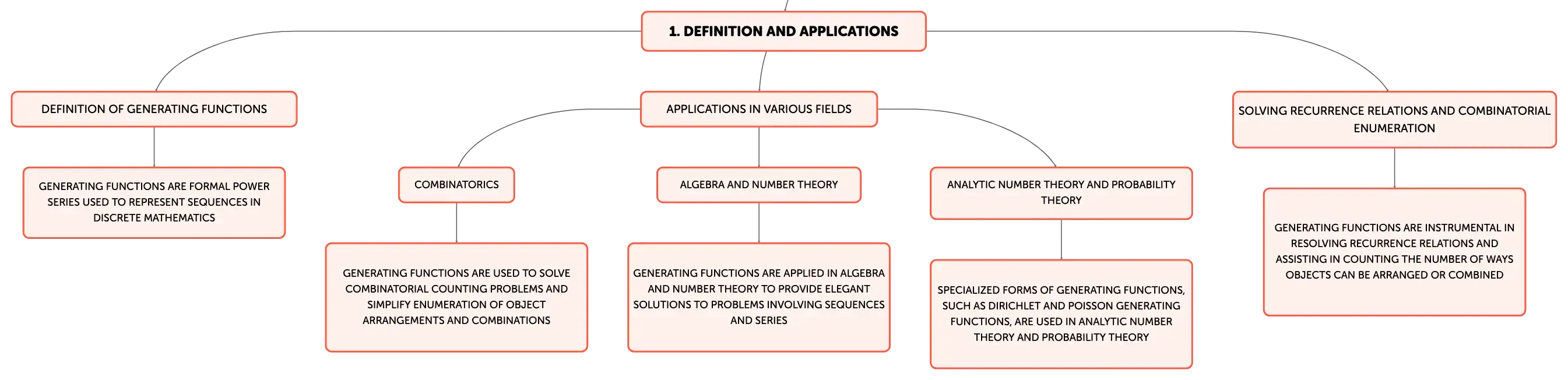 1. DEFINITION AND APPLICATIONS

DEFINITION OF GENERATING FUNCTIONS

GENERATING FUNCTIONS ARE FORMAL POWER SERIES USED TO REPRESENT SEQUENCES IN DISCRETE MATHEMATICS

APPLICATIONS IN VARIOUS FIELDS

COMBINATORICS

GENERATING FUNCTIONS ARE USED TO SOLVE COMBINATORIAL COUNTING PROBLEMS AND SIMPLIFY ENUMERATION OF OBJECT ARRANGEMENTS AND COMBINATIONS

ALGEBRA AND NUMBER THEORY

GENERATING FUNCTIONS ARE APPLIED IN ALGEBRA AND NUMBER THEORY TO PROVIDE ELEGANT SOLUTIONS TO PROBLEMS INVOLVING SEQUENCES AND SERIES

ANALYTIC NUMBER THEORY AND PROBABILITY THEORY

SPECIALIZED FORMS OF GENERATING FUNCTIONS, SUCH AS DIRICHLET AND POISSON GENERATING FUNCTIONS, ARE USED IN ANALYTIC NUMBER THEORY AND PROBABILITY THEORY

SOLVING RECURRENCE RELATIONS AND COMBINATORIAL ENUMERATION

GENERATING FUNCTIONS ARE INSTRUMENTAL IN RESOLVING RECURRENCE RELATIONS AND ASSISTING IN COUNTING THE NUMBER OF WAYS OBJECTS CAN BE ARRANGED OR COMBINED